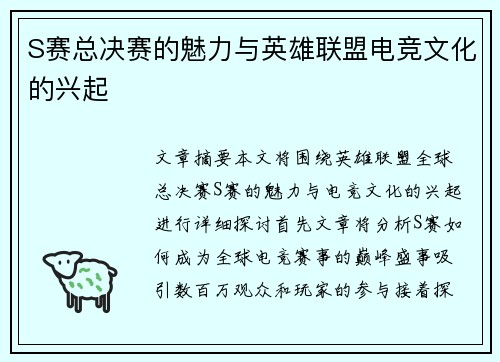 S赛总决赛的魅力与英雄联盟电竞文化的兴起

文章摘要本文将围绕英雄联盟全球总决赛S赛的魅力与电竞文化的兴起进行详细探讨首先文章将分析S赛如何成为全球电竞赛事的巅峰盛事吸引数百万观众和玩家的参与接着探